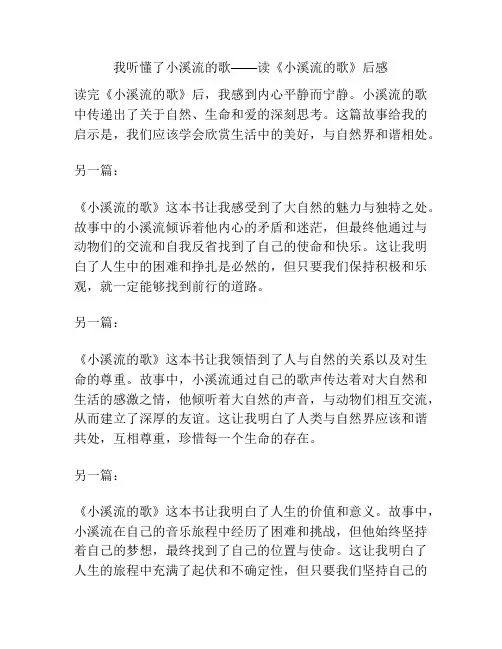 我听懂了小溪流的歌——读《小溪流的歌》后感

读完《小溪流的歌》后，我感到内心平静而宁静。小溪流的歌中传递出了关于自然、生命和爱的深刻思考。这篇故事给我的启示是，我们应该学会欣赏生活中的美好，与自然界和谐相处。

另一篇：

《小溪流的歌》这本书让我感受到了大自然的魅力与独特之处。故事中的小溪流倾诉着他内心的矛盾和迷茫，但最终他通过与动物们的交流和自我反省找到了自己的使命和快乐。这让我明白了人生中的困难和挣扎是必然的，但只要我们保持积极和乐观，就一定能够找到前行的道路。

另一篇：

《小溪流的歌》这本书让我领悟到了人与自然的关系以及对生命的尊重。故事中，小溪流通过自己的歌声传达着对大自然和生活的感激之情，他倾听着大自然的声音，与动物们相互交流，从而建立了深厚的友谊。这让我明白了人类与自然界应该和谐共处，互相尊重，珍惜每一个生命的存在。

另一篇：

《小溪流的歌》这本书让我明白了人生的价值和意义。故事中，小溪流在自己的音乐旅程中经历了困难和挑战，但他始终坚持着自己的梦想，最终找到了自己的位置与使命。这让我明白了人生的旅程中充满了起伏和不确定性，但只要我们坚持自己的